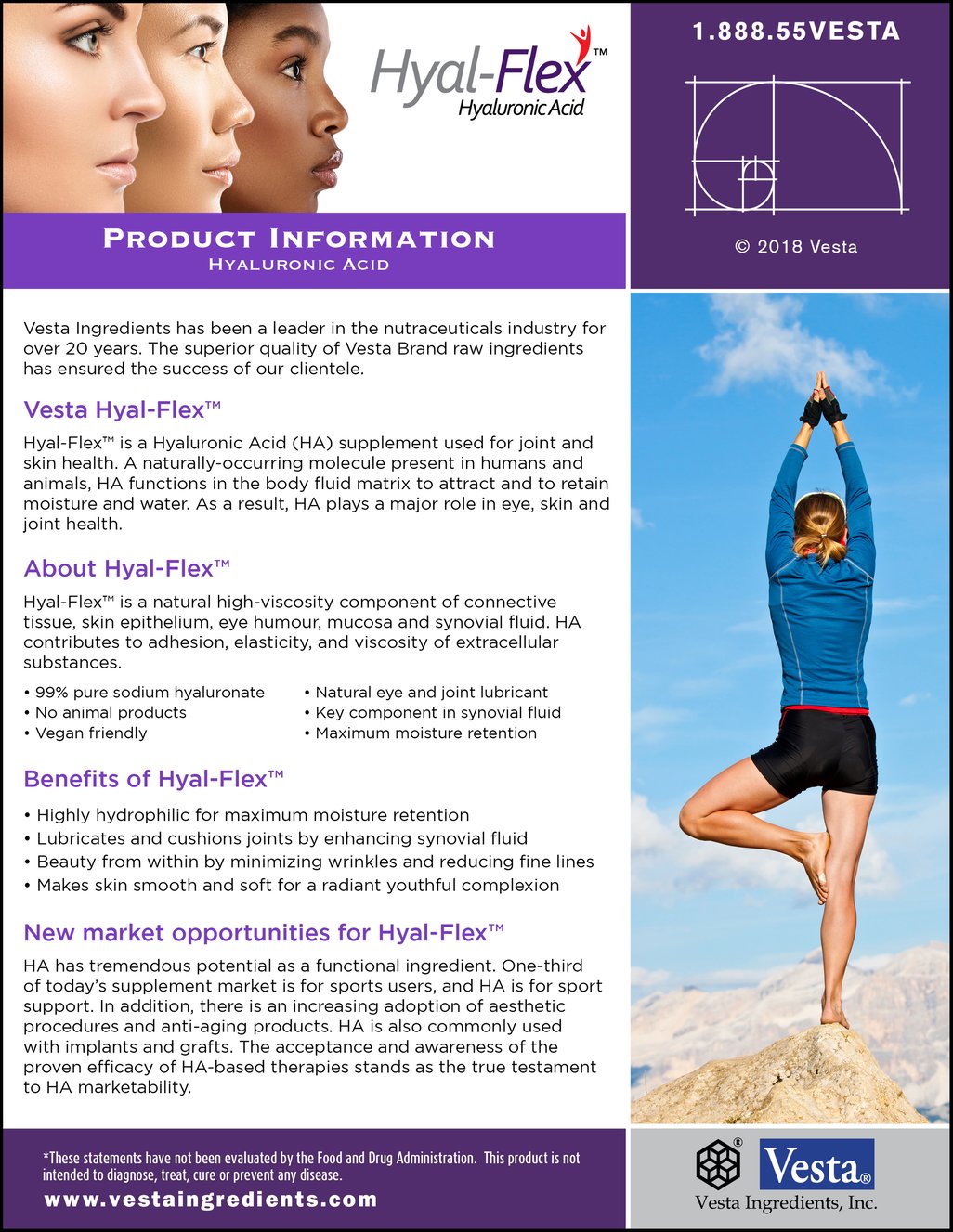 Hyal-Flex™
Hyaluronic Acid

1.888.55VESTA

© 2018 Vesta

PRODUCT INFORMATION
HYALURONIC ACID

Vesta Ingredients has been a leader in the nutraceuticals industry for over 20 years. The superior quality of Vesta Brand raw ingredients has ensured the success of our clientele.

Vesta Hyal-Flex™

Hyal-Flex™ is a Hyaluronic Acid (HA) supplement used for joint and skin health. A naturally-occurring molecule present in humans and animals, HA functions in the body fluid matrix to attract and to retain moisture and water. As a result, HA plays a major role in eye, skin and joint health.

About Hyal-Flex™

Hyal-Flex™ is a natural high-viscosity component of connective tissue, skin epithelium, eye humour, mucosa and synovial fluid. HA contributes to adhesion, elasticity, and viscosity of extracellular substances.

• 99% pure sodium hyaluronate
• No animal products
• Vegan friendly

• Natural eye and joint lubricant
• Key component in synovial fluid
• Maximum moisture retention

Benefits of Hyal-Flex™

• Highly hydrophilic for maximum moisture retention
• Lubricates and cushions joints by enhancing synovial fluid
• Beauty from within by minimizing wrinkles and reducing fine lines
• Makes skin smooth and soft for a radiant youthful complexion

New market opportunities for Hyal-Flex™

HA has tremendous potential as a functional ingredient. One-third of today's supplement market is for sports users, and HA is for sport support. In addition, there is an increasing adoption of aesthetic procedures and anti-aging products. HA is also commonly used with implants and grafts. The acceptance and awareness of the proven efficacy of HA-based therapies stands as the true testament to HA marketability.

*These statements have not been evaluated by the Food and Drug Administration. This product is not intended to diagnose, treat, cure or prevent any disease.
www.vestaingredients.com

Vesta®
Vesta Ingredients, Inc.